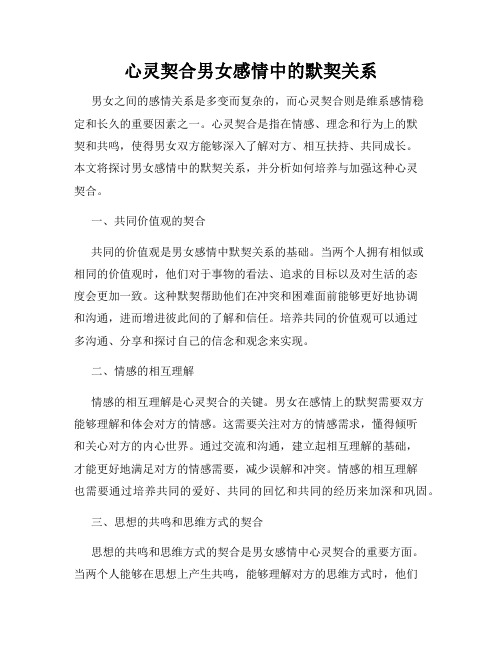 心灵契合男女感情中的默契关系

男女之间的感情关系是多变而复杂的，而心灵契合则是维系感情稳定和长久的重要因素之一。心灵契合是指在情感、理念和行为上的默契和共鸣，使得男女双方能够深入了解对方、相互扶持、共同成长。本文将探讨男女感情中的默契关系，并分析如何培养与加强这种心灵契合。

一、共同价值观的契合

共同的价值观是男女感情中默契关系的基础。当两个人拥有相似或相同的价值观时，他们对于事物的看法、追求的目标以及对生活的态度会更加一致。这种默契帮助他们在冲突和困难面前能够更好地协调和沟通，进而增进彼此间的了解和信任。培养共同的价值观可以通过多沟通、分享和探讨自己的信念和观念来实现。

二、情感的相互理解

情感的相互理解是心灵契合的关键。男女在感情上的默契需要双方能够理解和体会对方的情感。这需要关注对方的情感需求，懂得倾听和关心对方的内心世界。通过交流和沟通，建立起相互理解的基础，才能更好地满足对方的情感需要，减少误解和冲突。情感的相互理解也需要通过培养共同的爱好、共同的回忆和共同的经历来加深和巩固。

三、思想的共鸣和思维方式的契合

思想的共鸣和思维方式的契合是男女感情中心灵契合的重要方面。当两个人能够在思想上产生共鸣，能够理解对方的思维方式时，他们